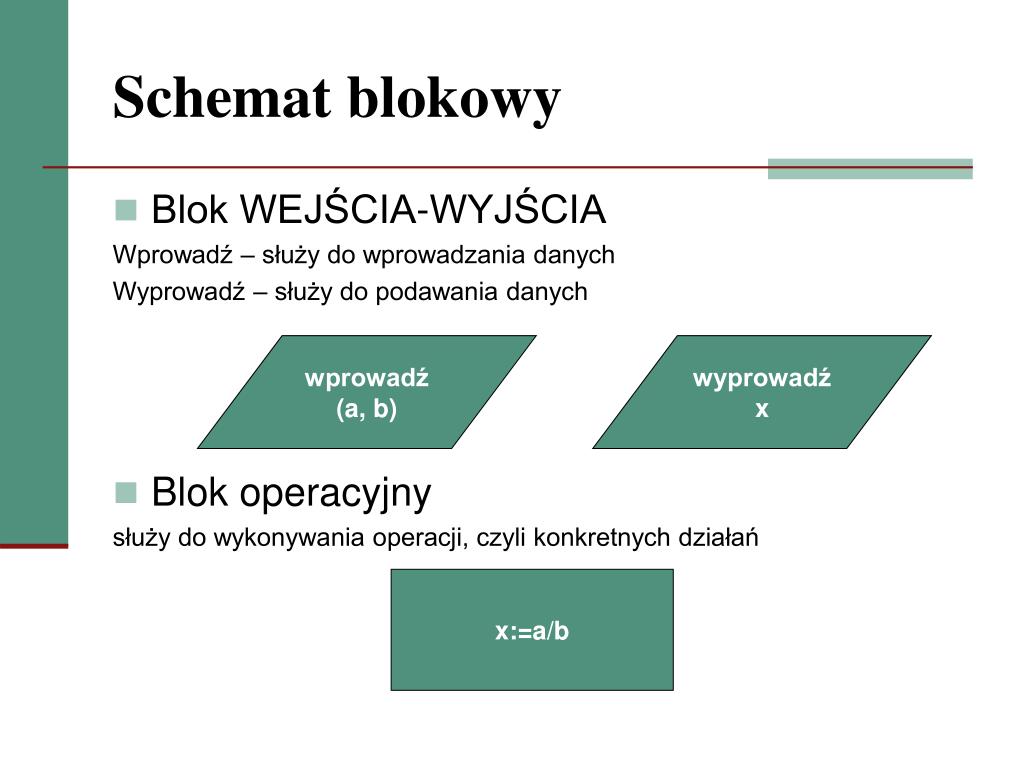 Schemat blokowy

Blok WEJŚCIA-WYJŚCIA

Wprowadź – służy do wprowadzania danych

Wyprowadź – służy do podawania danych

wprowadź
(a, b)

wyprowadź
x

Blok operacyjny

służy do wykonywania operacji, czyli konkretnych działań

x:=a/b